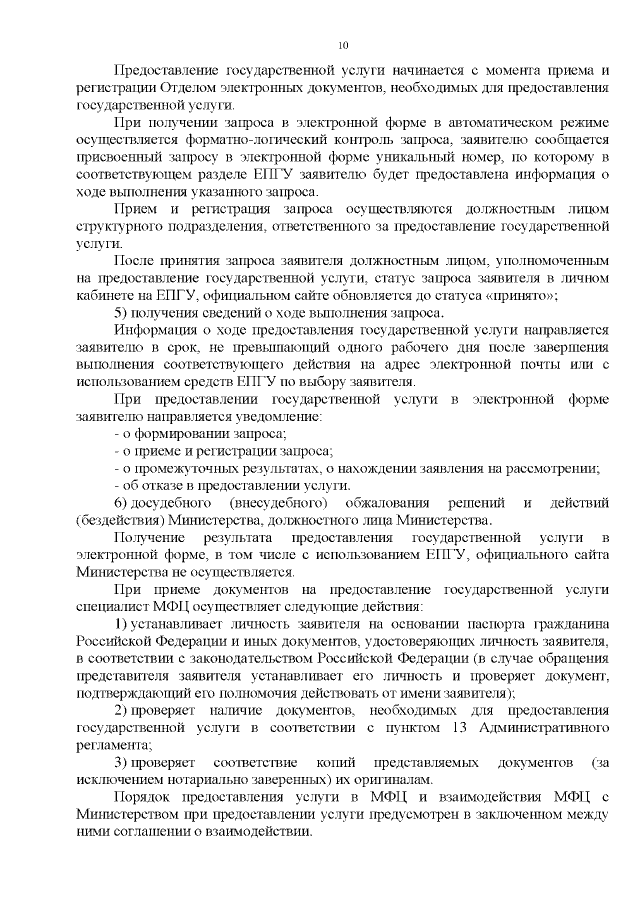 10

Предоставление государственной услуги начинается с момента приема и регистрации Отделом электронных документов, необходимых для предоставления государственной услуги.

При получении запроса в электронной форме в автоматическом режиме осуществляется форматно-логический контроль запроса, заявителю сообщается присвоенный запросу в электронной форме уникальный номер, по которому в соответствующем разделе ЕПГУ заявителю будет предоставлена информация о ходе выполнения указанного запроса.

Прием и регистрация запроса осуществляются должностным лицом структурного подразделения, ответственного за предоставление государственной услуги.

После принятия запроса заявителя должностным лицом, уполномоченным на предоставление государственной услуги, статус запроса заявителя в личном кабинете на ЕПГУ, официальном сайте обновляется до статуса «принято»;

5) получения сведений о ходе выполнения запроса.

Информация о ходе предоставления государственной услуги направляется заявителю в срок, не превышающий одного рабочего дня после завершения выполнения соответствующего действия на адрес электронной почты или с использованием средств ЕПГУ по выбору заявителя.

При предоставлении государственной услуги в электронной форме заявителю направляется уведомление:

- о формировании запроса;
- о приеме и регистрации запроса;
- о промежуточных результатах, о нахождении заявления на рассмотрении;
- об отказе в предоставлении услуги.

6) досудебного (внесудебного) обжалования решений и действий (бездействия) Министерства, должностного лица Министерства.

Получение результата предоставления государственной услуги в электронной форме, в том числе с использованием ЕПГУ, официального сайта Министерства не осуществляется.

При приеме документов на предоставление государственной услуги специалист МФЦ осуществляет следующие действия:

1) устанавливает личность заявителя на основании паспорта гражданина Российской Федерации и иных документов, удостоверяющих личность заявителя, в соответствии с законодательством Российской Федерации (в случае обращения представителя заявителя устанавливает его личность и проверяет документ, подтверждающий его полномочия действовать от имени заявителя);

2) проверяет наличие документов, необходимых для предоставления государственной услуги в соответствии с пунктом 13 Административного регламента;

3) проверяет соответствие копий представляемых документов (за исключением нотариально заверенных) их оригиналам.

Порядок предоставления услуги в МФЦ и взаимодействия МФЦ с Министерством при предоставлении услуги предусмотрен в заключенном между ними соглашении о взаимодействии.